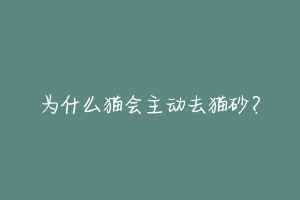 为什么猫会主动去猫砂？